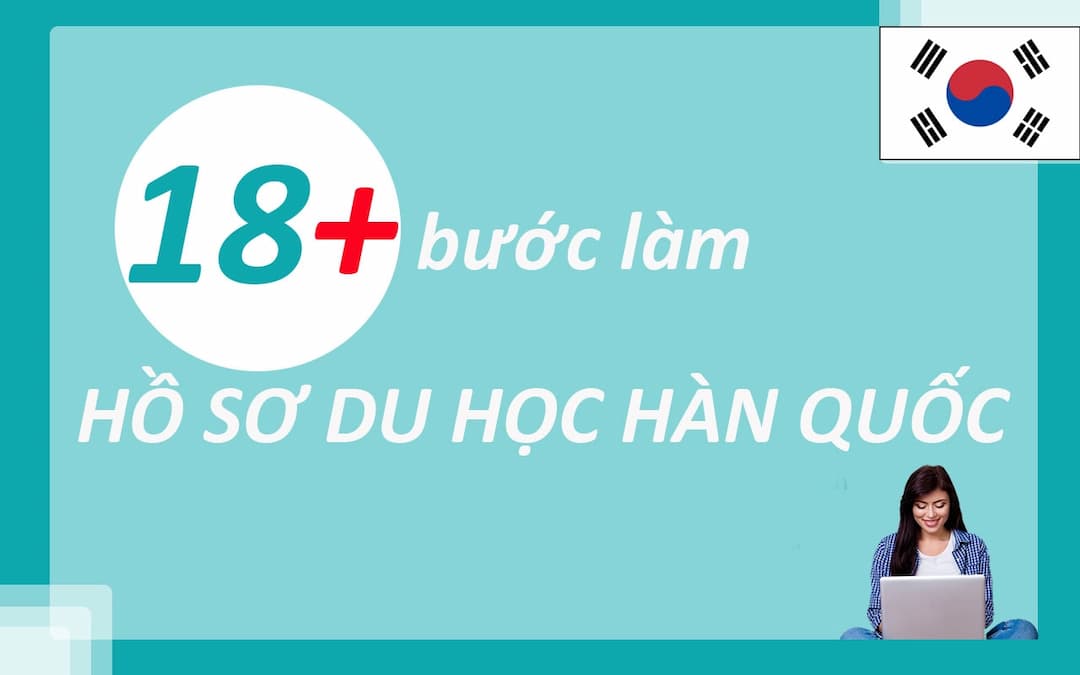 18+ bước làm

HỒ SƠ DU HỌC HÀN QUỐC